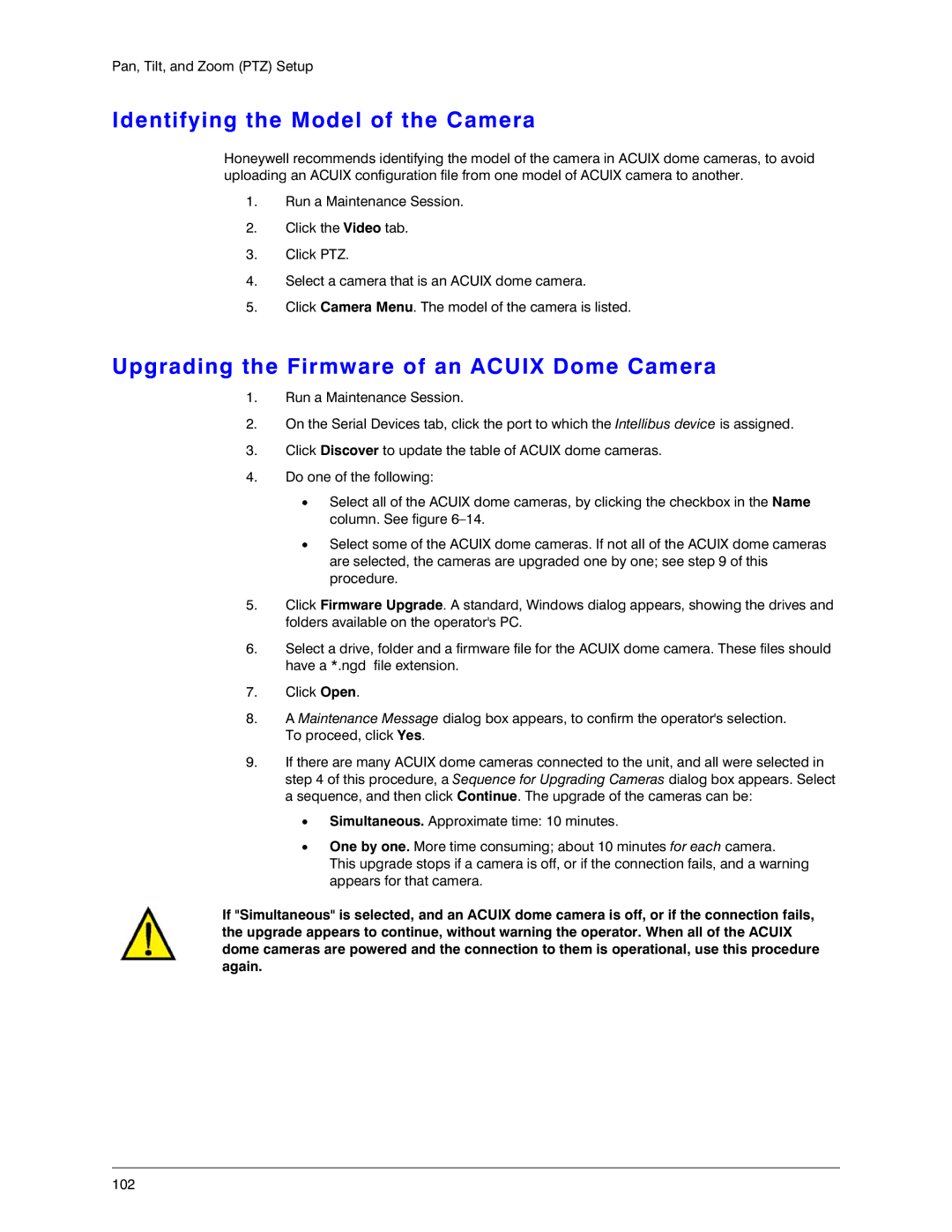 Pan, Tilt, and Zoom (PTZ) Setup

Identifying the Model of the Camera

Honeywell recommends identifying the model of the camera in ACUIX dome cameras, to avoid uploading an ACUIX configuration file from one model of ACUIX camera to another.

1. Run a Maintenance Session.

2. Click the Video tab.

3. Click PTZ.

4. Select a camera that is an ACUIX dome camera.

5. Click Camera Menu. The model of the camera is listed.

Upgrading the Firmware of an ACUIX Dome Camera

1. Run a Maintenance Session.

2. On the Serial Devices tab, click the port to which the Intellibus device is assigned.

3. Click Discover to update the table of ACUIX dome cameras.

4. Do one of the following:

• Select all of the ACUIX dome cameras, by clicking the checkbox in the Name column. See figure 6–14.

• Select some of the ACUIX dome cameras. If not all of the ACUIX dome cameras are selected, the cameras are upgraded one by one; see step 9 of this procedure.

5. Click Firmware Upgrade. A standard, Windows dialog appears, showing the drives and folders available on the operator's PC.

6. Select a drive, folder and a firmware file for the ACUIX dome camera. These files should have a *.ngd file extension.

7. Click Open.

8. A Maintenance Message dialog box appears, to confirm the operator's selection. To proceed, click Yes.

9. If there are many ACUIX dome cameras connected to the unit, and all were selected in step 4 of this procedure, a Sequence for Upgrading Cameras dialog box appears. Select a sequence, and then click Continue. The upgrade of the cameras can be:

• Simultaneous. Approximate time: 10 minutes.

• One by one. More time consuming; about 10 minutes for each camera. This upgrade stops if a camera is off, or if the connection fails, and a warning appears for that camera.

If "Simultaneous" is selected, and an ACUIX dome camera is off, or if the connection fails, the upgrade appears to continue, without warning the operator. When all of the ACUIX dome cameras are powered and the connection to them is operational, use this procedure again.

102